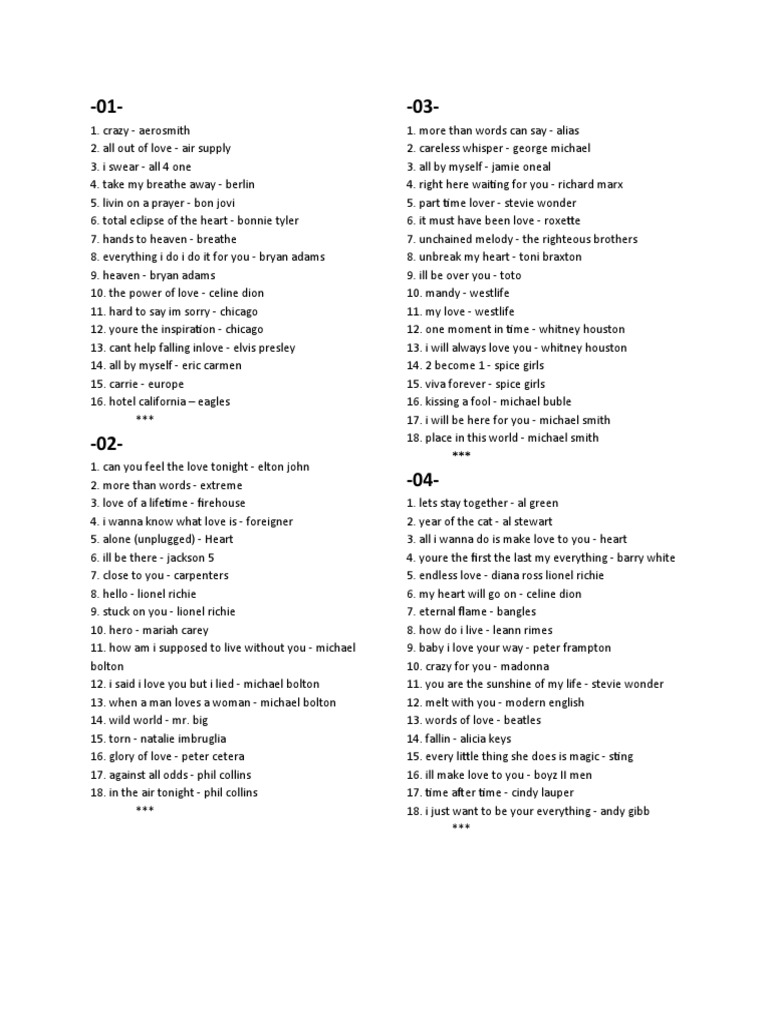 -01-

1. crazy - aerosmith
2. all out of love - air supply
3. i swear - all 4 one
4. take my breathe away - berlin
5. livin on a prayer - bon jovi
6. total eclipse of the heart - bonnie tyler
7. hands to heaven - breathe
8. everything i do i do it for you - bryan adams
9. heaven - bryan adams
10. the power of love - celine dion
11. hard to say im sorry - chicago
12. youre the inspiration - chicago
13. cant help falling inlove - elvis presley
14. all by myself - eric carmen
15. carrie - europe
16. hotel california – eagles
***

-02-

1. can you feel the love tonight - elton john
2. more than words - extreme
3. love of a lifetime - firehouse
4. i wanna know what love is - foreigner
5. alone (unplugged) - Heart
6. ill be there - jackson 5
7. close to you - carpenters
8. hello - lionel richie
9. stuck on you - lionel richie
10. hero - mariah carey
11. how am i supposed to live without you - michael bolton
12. i said i love you but i lied - michael bolton
13. when a man loves a woman - michael bolton
14. wild world - mr. big
15. torn - natalie imbruglia
16. glory of love - peter cetera
17. against all odds - phil collins
18. in the air tonight - phil collins
***

-03-

1. more than words can say - alias
2. careless whisper - george michael
3. all by myself - jamie oneal
4. right here waiting for you - richard marx
5. part time lover - stevie wonder
6. it must have been love - roxette
7. unchained melody - the righteous brothers
8. unbreak my heart - toni braxton
9. ill be over you - toto
10. mandy - westlife
11. my love - westlife
12. one moment in time - whitney houston
13. i will always love you - whitney houston
14. 2 become 1 - spice girls
15. viva forever - spice girls
16. kissing a fool - michael buble
17. i will be here for you - michael smith
18. place in this world - michael smith
***

-04-

1. lets stay together - al green
2. year of the cat - al stewart
3. all i wanna do is make love to you - heart
4. youre the first the last my everything - barry white
5. endless love - diana ross lionel richie
6. my heart will go on - celine dion
7. eternal flame - bangles
8. how do i live - leann rimes
9. baby i love your way - peter frampton
10. crazy for you - madonna
11. you are the sunshine of my life - stevie wonder
12. melt with you - modern english
13. words of love - beatles
14. fallin - alicia keys
15. every little thing she does is magic - sting
16. ill make love to you - boyz II men
17. time after time - cindy lauper
18. i just want to be your everything - andy gibb
***